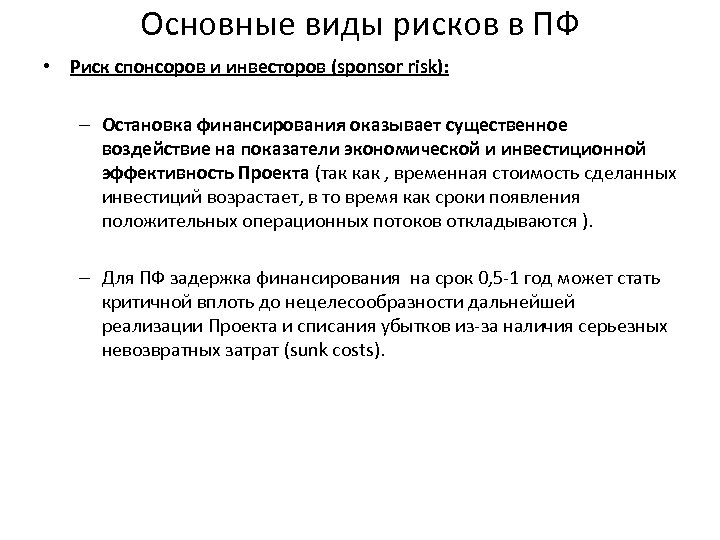 Основные виды рисков в ПФ

• Риск спонсоров и инвесторов (sponsor risk):

– Остановка финансирования оказывает существенное воздействие на показатели экономической и инвестиционной эффективность Проекта (так как , временная стоимость сделанных инвестиций возрастает, в то время как сроки появления положительных операционных потоков откладываются ).

– Для ПФ задержка финансирования на срок 0,5-1 год может стать критичной вплоть до нецелесообразности дальнейшей реализации Проекта и списания убытков из-за наличия серьезных невозвратных затрат (sunk costs).